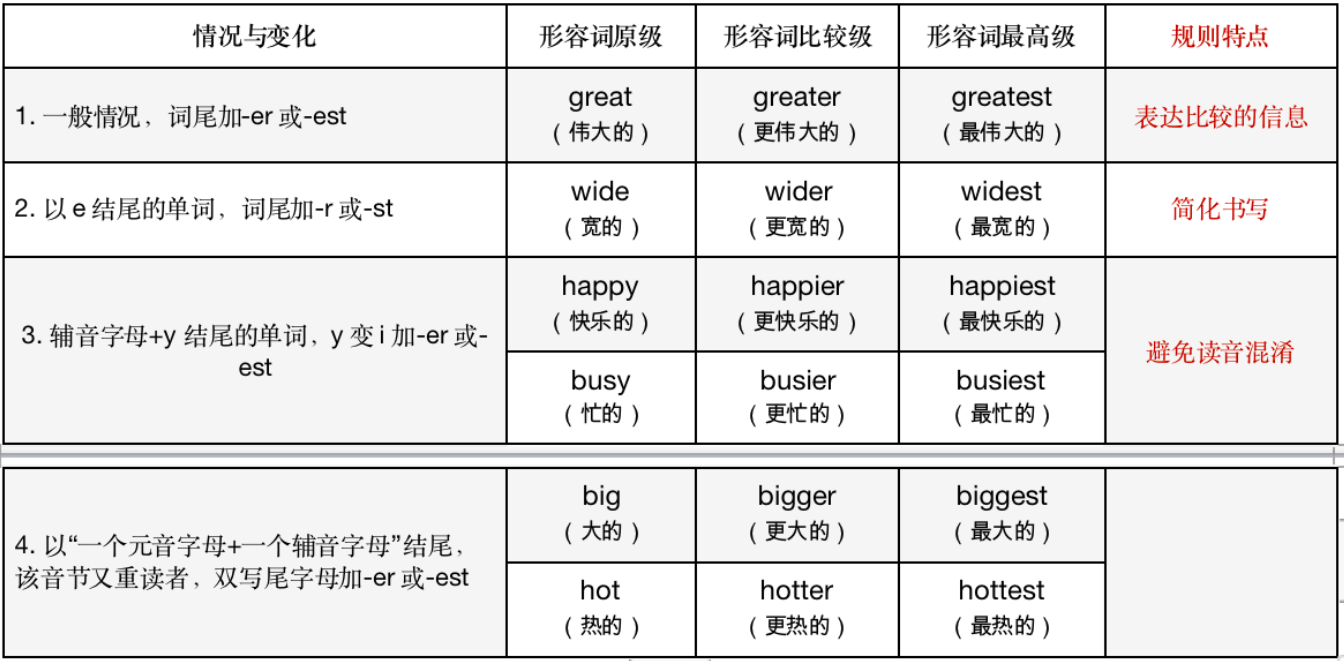 | 情况与变化 | 形容词原级 | 形容词比较级 | 形容词最高级 | 规则特点 |
|---|---|---|---|---|
| 1. 一般情况，词尾加-er 或-est | great（伟大的） | greater（更伟大的） | greatest（最伟大的） | 表达比较的信息 |
| 2. 以 e 结尾的单词，词尾加-r 或-st | wide（宽的） | wider（更宽的） | widest（最宽的） | 简化书写 |
| 3. 辅音字母+y 结尾的单词，y 变 i 加-er 或-est | happy（快乐的） | happier（更快乐的） | happiest（最快乐的） | 避免读音混淆 |
| | busy（忙的） | busier（更忙的） | busiest（最忙的） | |

| | | | | |
|---|---|---|---|---|
| 4. 以“一个元音字母+一个辅音字母”结尾，该音节又重读者，双写尾字母加-er 或-est | big（大的） | bigger（更大的） | biggest（最大的） | |
| | hot（热的） | hotter（更热的） | hottest（最热的） | |